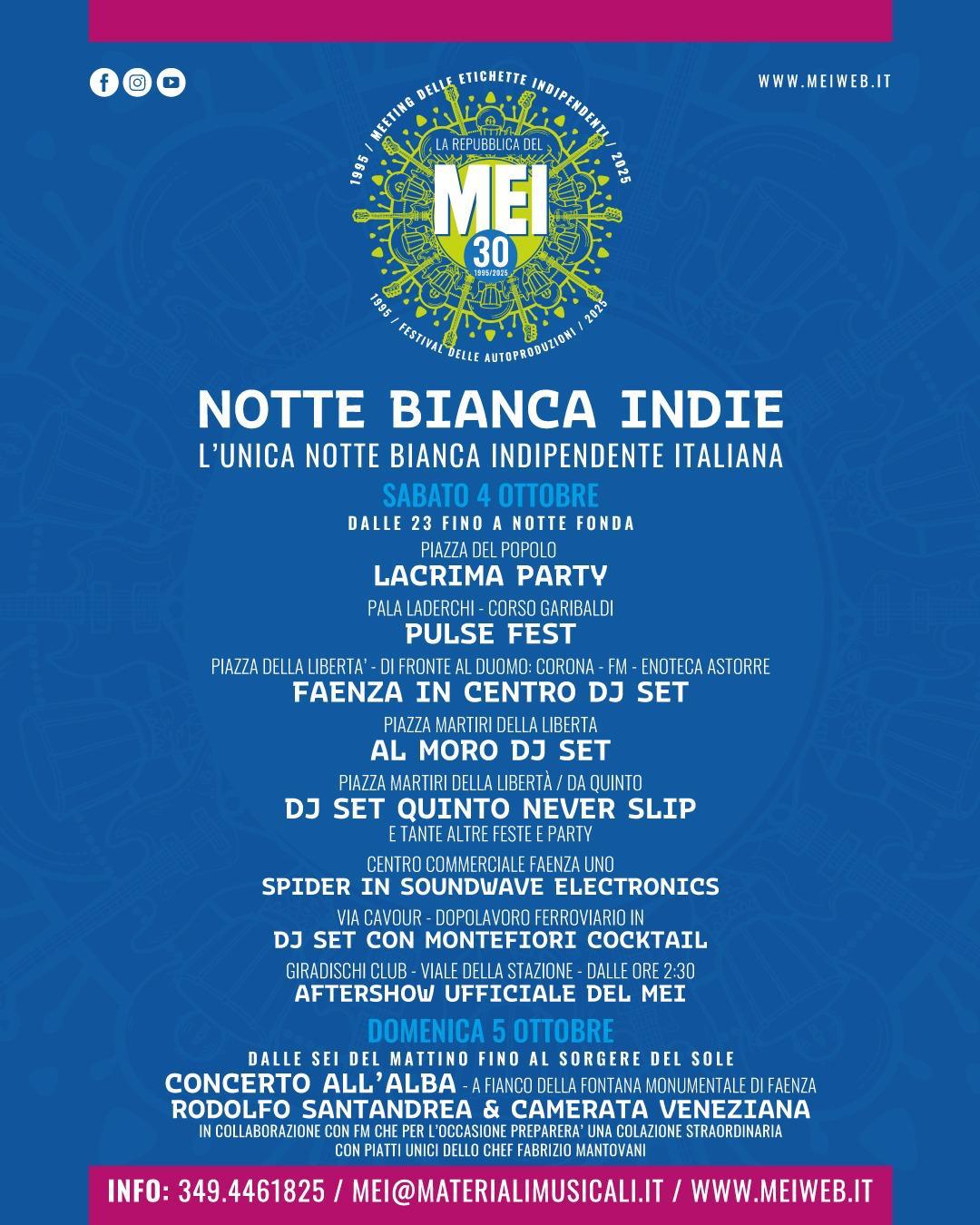 WWW.MEIWEB.IT

1995 / MEETING DELLE ETICHETTE INDIPENDENTI / 2025
LA REPUBBLICA DEL
MEI
30
1995/2025
1995 / FESTIVAL DELLE AUTOPRODUZIONI / 2025

NOTTE BIANCA INDIE
L'UNICA NOTTE BIANCA INDIPENDENTE ITALIANA

SABATO 4 OTTOBRE
DALLE 23 FINO A NOTTE FONDA

PIAZZA DEL POPOLO
LACRIMA PARTY

PALA LADERCHI - CORSO GARIBALDI
PULSE FEST

PIAZZA DELLA LIBERTA' - DI FRONTE AL DUOMO: CORONA - FM - ENOTECA ASTORRE
FAENZA IN CENTRO DJ SET

PIAZZA MARTIRI DELLA LIBERTA
AL MORO DJ SET

PIAZZA MARTIRI DELLA LIBERTÀ / DA QUINTO
DJ SET QUINTO NEVER SLIP
E TANTE ALTRE FESTE E PARTY

CENTRO COMMERCIALE FAENZA UNO
SPIDER IN SOUNDWAVE ELECTRONICS

VIA CAVOUR - DOPOLAVORO FERROVIARIO IN
DJ SET CON MONTEFIORI COCKTAIL

GIRADISCHI CLUB - VIALE DELLA STAZIONE - DALLE ORE 2:30
AFTERSHOW UFFICIALE DEL MEI

DOMENICA 5 OTTOBRE
DALLE SEI DEL MATTINO FINO AL SORGERE DEL SOLE
CONCERTO ALL'ALBA - A FIANCO DELLA FONTANA MONUMENTALE DI FAENZA
RODOLFO SANTANDREA & CAMERATA VENEZIANA
IN COLLABORAZIONE CON FM CHE PER L'OCCASIONE PREPARERA' UNA COLAZIONE STRAORDINARIA CON PIATTI UNICI DELLO CHEF FABRIZIO MANTOVANI

INFO: 349.4461825 / MEI@MATERIALIMUSICALI.IT / WWW.MEIWEB.IT